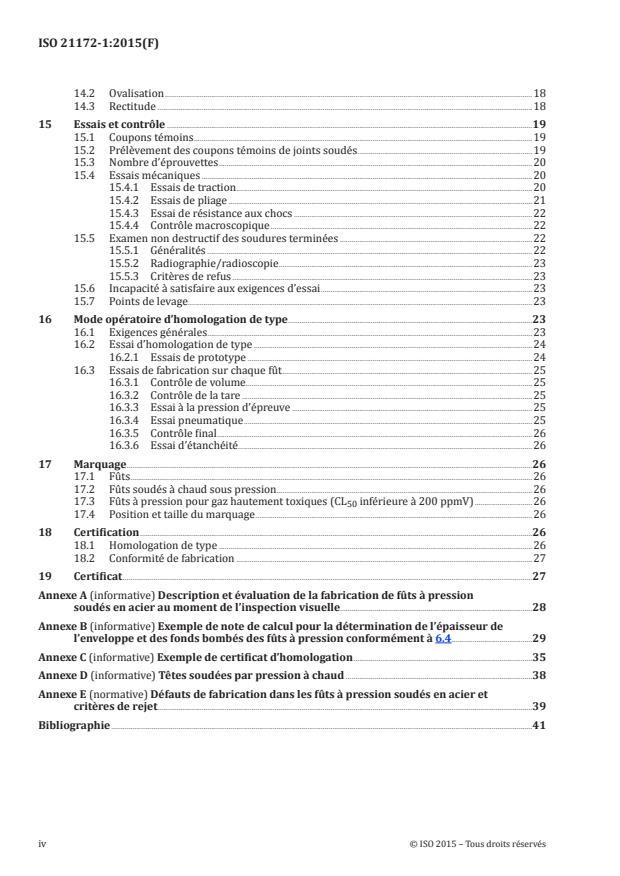 ISO 21172-1:2015(F)

14.2 Ovalisation 18
14.3 Rectitude 18

15 Essais et contrôle 19
15.1 Coupons témoins 19
15.2 Prélèvement des coupons témoins de joints soudés 19
15.3 Nombre d'éprouvettes 20
15.4 Essais mécaniques 20
15.4.1 Essais de traction 20
15.4.2 Essais de pliage 21
15.4.3 Essai de résistance aux chocs 22
15.4.4 Contrôle macroscopique 22
15.5 Examen non destructif des soudures terminées 22
15.5.1 Généralités 22
15.5.2 Radiographie/radioscopie 23
15.5.3 Critères de refus 23
15.6 Incapacité à satisfaire aux exigences d'essai 23
15.7 Points de levage 23

16 Mode opératoire d'homologation de type 23
16.1 Exigences générales 23
16.2 Essai d'homologation de type 24
16.2.1 Essais de prototype 24
16.3 Essais de fabrication sur chaque fût 25
16.3.1 Contrôle de volume 25
16.3.2 Contrôle de la tare 25
16.3.3 Essai à la pression d'épreuve 25
16.3.4 Essai pneumatique 25
16.3.5 Contrôle final 26
16.3.6 Essai d'étanchéité 26

17 Marquage 26
17.1 Fûts 26
17.2 Fûts soudés à chaud sous pression 26
17.3 Fûts à pression pour gaz hautement toxiques ($CL_{50}$ inférieure à 200 ppmV) 26
17.4 Position et taille du marquage 26

18 Certification 26
18.1 Homologation de type 26
18.2 Conformité de fabrication 27

19 Certificat 27

Annexe A (informative) Description et évaluation de la fabrication de fûts à pression soudés en acier au moment de l'inspection visuelle 28

Annexe B (informative) Exemple de note de calcul pour la détermination de l'épaisseur de l'enveloppe et des fonds bombés des fûts à pression conformément à 6.4 29

Annexe C (informative) Exemple de certificat d'homologation 35

Annexe D (informative) Têtes soudées par pression à chaud 38

Annexe E (normative) Défauts de fabrication dans les fûts à pression soudés en acier et critères de rejet 39

Bibliographie 41

iv © ISO 2015 – Tous droits réservés